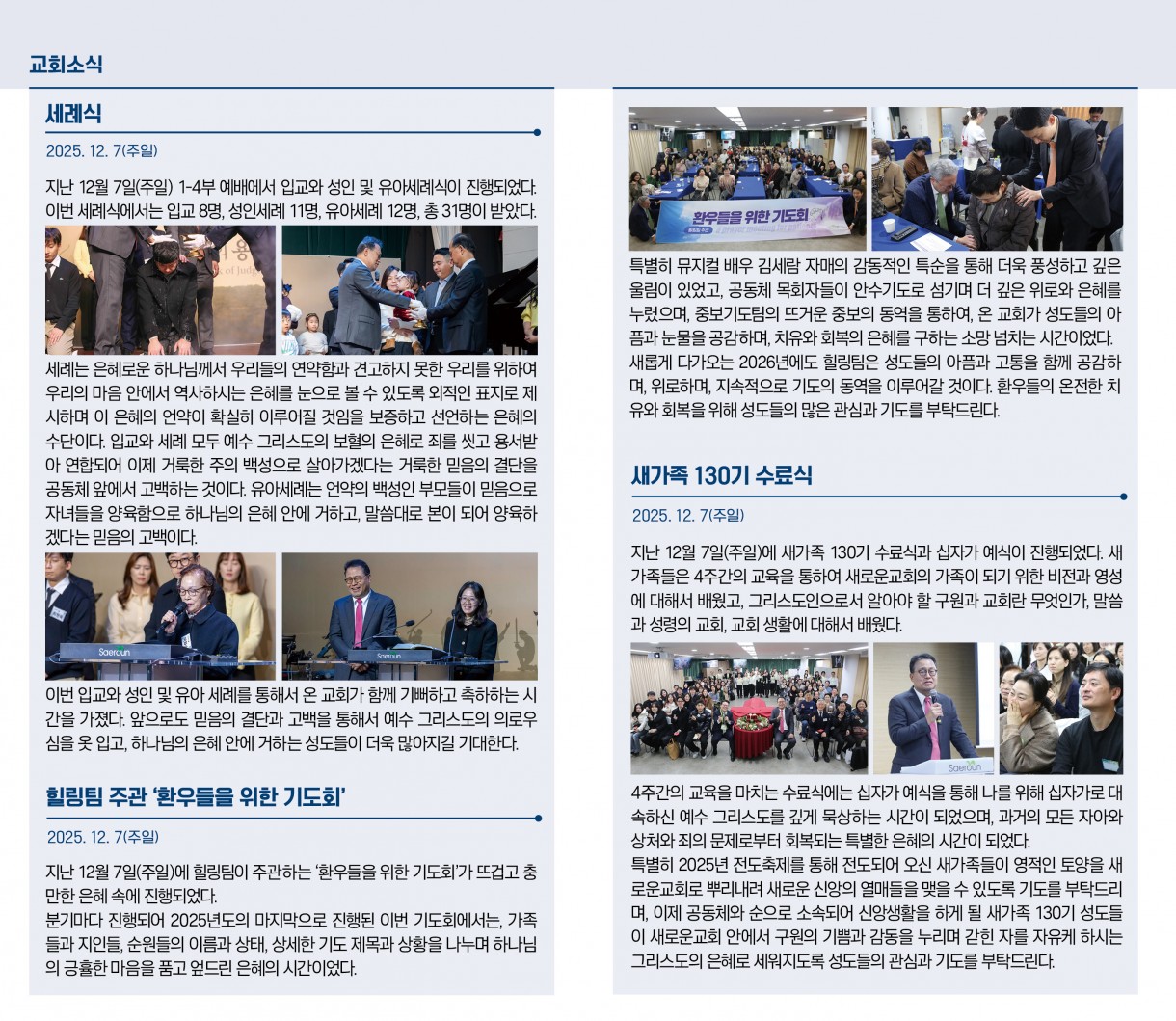 교회소식

세례식

2025. 12. 7(주일)

지난 12월 7일(주일) 1-4부 예배에서 입교와 성인 및 유아세례식이 진행되었다. 이번 세례식에서는 입교 8명, 성인세례 11명, 유아세례 12명, 총 31명이 받았다.

세례는 은혜로운 하나님께서 우리들의 연약함과 견고하지 못한 우리를 위하여 우리의 마음 안에서 역사하시는 은혜를 눈으로 볼 수 있도록 외적인 표지로 제시하며 이 은혜의 언약이 확실히 이루어질 것임을 보증하고 선언하는 은혜의 수단이다. 입교와 세례 모두 예수 그리스도의 보혈의 은혜로 죄를 씻고 용서받아 연합되어 이제 거룩한 주의 백성으로 살아가겠다는 거룩한 믿음의 결단을 공동체 앞에서 고백하는 것이다. 유아세례는 언약의 백성인 부모들이 믿음으로 자녀들을 양육함으로 하나님의 은혜 안에 거하고, 말씀대로 본이 되어 양육하겠다는 믿음의 고백이다.

Saeroun

Saeroun

이번 입교와 성인 및 유아 세례를 통해서 온 교회가 함께 기뻐하고 축하하는 시간을 가졌다. 앞으로도 믿음의 결단과 고백을 통해서 예수 그리스도의 의로우심을 옷 입고, 하나님의 은혜 안에 거하는 성도들이 더욱 많아지길 기대한다.

힐링팀 주관 '환우들을 위한 기도회'

2025. 12. 7(주일)

지난 12월 7일(주일)에 힐링팀이 주관하는 '환우들을 위한 기도회'가 뜨겁고 충만한 은혜 속에 진행되었다.
분기마다 진행되어 2025년도의 마지막으로 진행된 이번 기도회에서는, 가족들과 지인들, 순원들의 이름과 상태, 상세한 기도 제목과 상황을 나누며 하나님의 긍휼한 마음을 품고 엎드린 은혜의 시간이었다.

환우들을 위한 기도회

특별히 뮤지컬 배우 김세람 자매의 감동적인 특순을 통해 더욱 풍성하고 깊은 울림이 있었고, 공동체 목회자들이 안수기도로 섬기며 더 깊은 위로와 은혜를 누렸으며, 중보기도팀의 뜨거운 중보의 동역을 통하여, 온 교회가 성도들의 아픔과 눈물을 공감하며, 치유와 회복의 은혜를 구하는 소망 넘치는 시간이었다.
새롭게 다가오는 2026년에도 힐링팀은 성도들의 아픔과 고통을 함께 공감하며, 위로하며, 지속적으로 기도의 동역을 이루어갈 것이다. 환우들의 온전한 치유와 회복을 위해 성도들의 많은 관심과 기도를 부탁드린다.

새가족 130기 수료식

2025. 12. 7(주일)

지난 12월 7일(주일)에 새가족 130기 수료식과 십자가 예식이 진행되었다. 새가족들은 4주간의 교육을 통하여 새로운교회의 가족이 되기 위한 비전과 영성에 대해서 배웠고, 그리스도인으로서 알아야 할 구원과 교회란 무엇인가, 말씀과 성령의 교회, 교회 생활에 대해서 배웠다.

Saeroun

4주간의 교육을 마치는 수료식에는 십자가 예식을 통해 나를 위해 십자가로 대속하신 예수 그리스도를 깊게 묵상하는 시간이 되었으며, 과거의 모든 자아와 상처와 죄의 문제로부터 회복되는 특별한 은혜의 시간이 되었다.
특별히 2025년 전도축제를 통해 전도되어 오신 새가족들이 영적인 토양을 새로운교회로 뿌리내려 새로운 신앙의 열매들을 맺을 수 있도록 기도를 부탁드리며, 이제 공동체와 순으로 소속되어 신앙생활을 하게 될 새가족 130기 성도들이 새로운교회 안에서 구원의 기쁨과 감동을 누리며 갇힌 자를 자유케 하시는 그리스도의 은혜로 세워지도록 성도들의 관심과 기도를 부탁드린다.